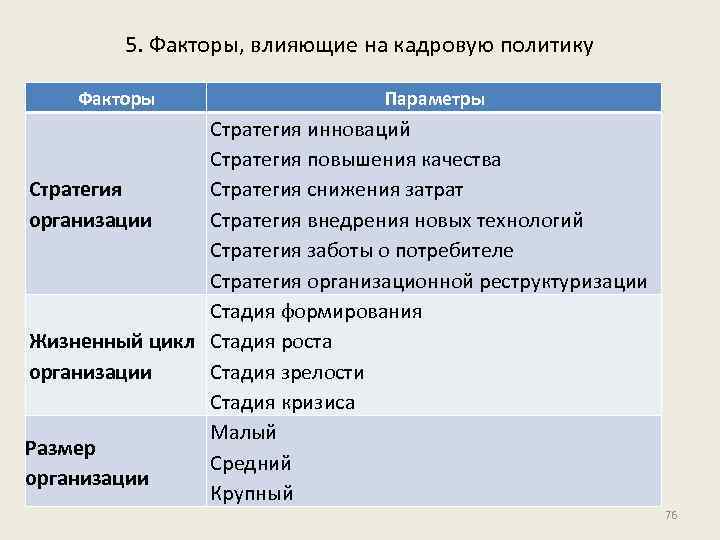 5. Факторы, влияющие на кадровую политику

| Факторы | Параметры |
|---|---|
| Стратегия организации | Стратегия инноваций<br>Стратегия повышения качества<br>Стратегия снижения затрат<br>Стратегия внедрения новых технологий<br>Стратегия заботы о потребителе<br>Стратегия организационной реструктуризации |
| Жизненный цикл организации | Стадия формирования<br>Стадия роста<br>Стадия зрелости<br>Стадия кризиса |
| Размер организации | Малый<br>Средний<br>Крупный |

76